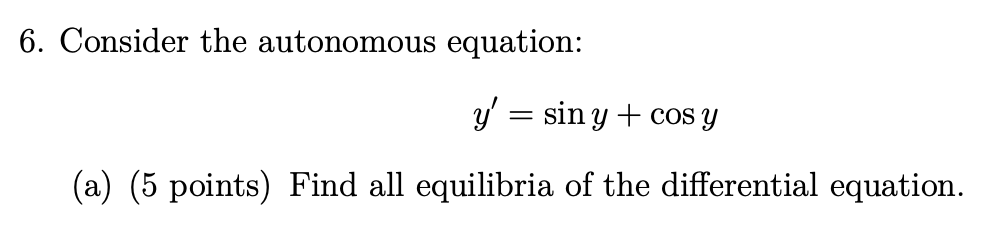 6. Consider the autonomous equation:

$y' = \sin y + \cos y$

(a) (5 points) Find all equilibria of the differential equation.